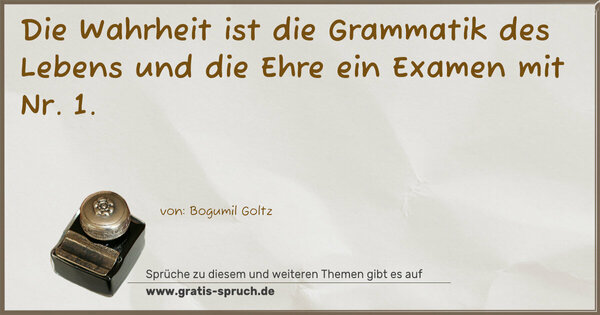 Die Wahrheit ist die Grammatik des Lebens und die Ehre ein Examen mit Nr. 1.

von: Bogumil Goltz

Sprüche zu diesem und weiteren Themen gibt es auf
www.gratis-spruch.de